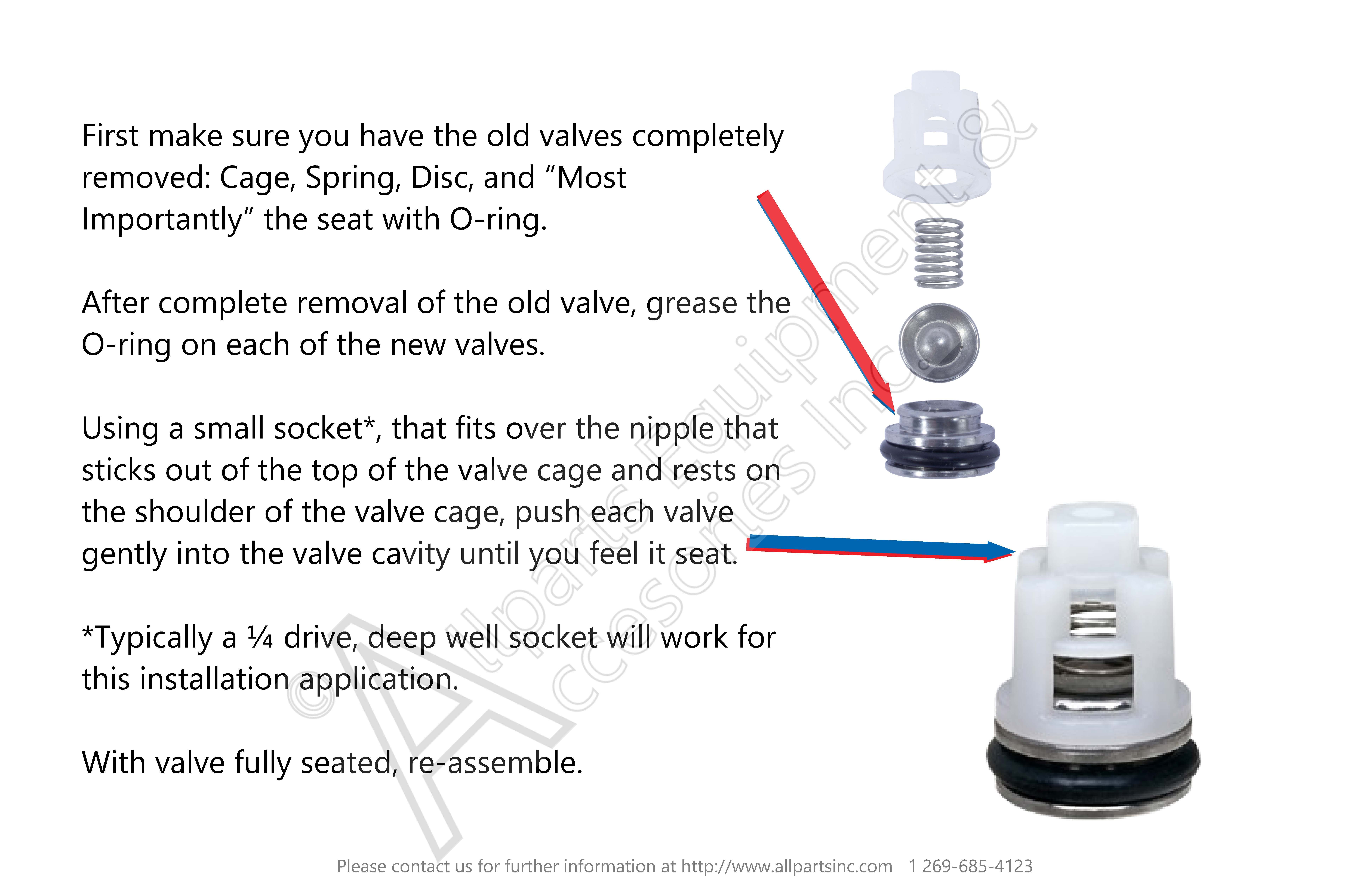 First make sure you have the old valves completely removed: Cage, Spring, Disc, and “Most Importantly” the seat with O-ring.

After complete removal of the old valve, grease the O-ring on each of the new valves.

Using a small socket*, that fits over the nipple that sticks out of the top of the valve cage and rests on the shoulder of the valve cage, push each valve gently into the valve cavity until you feel it seat.

*Typically a ¼ drive, deep well socket will work for this installation application.

With valve fully seated, re-assemble.

© Allparts Equipment & Accessories Inc.

Please contact us for further information at http://www.allpartsinc.com 1 269-685-4123